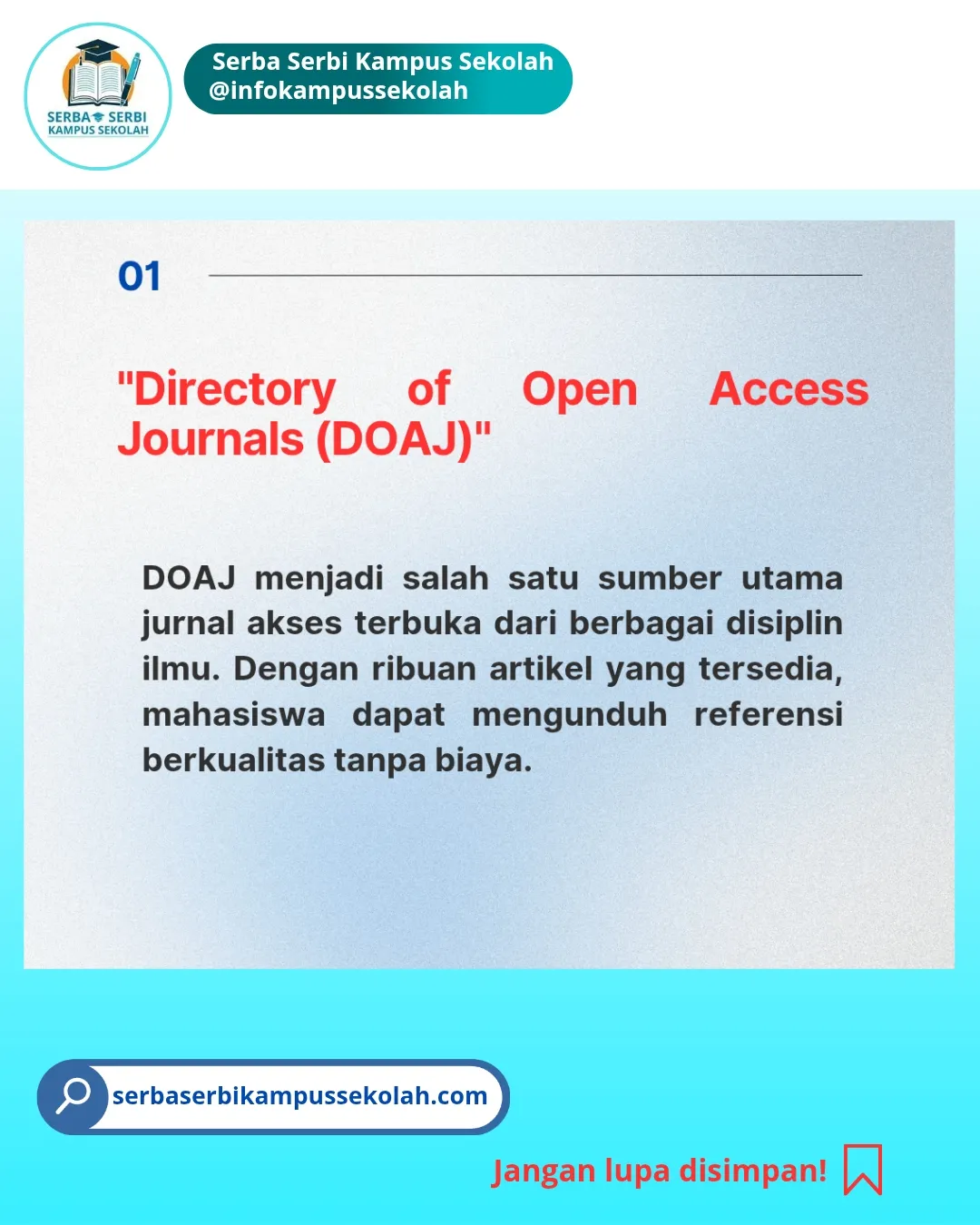 SERBA SERBI
KAMPUS SEKOLAH

Serba Serbi Kampus Sekolah
@infokampussekolah

01

"Directory of Open Access Journals (DOAJ)"

DOAJ menjadi salah satu sumber utama jurnal akses terbuka dari berbagai disiplin ilmu. Dengan ribuan artikel yang tersedia, mahasiswa dapat mengunduh referensi berkualitas tanpa biaya.

serbaserbikampussekolah.com

Jangan lupa disimpan!